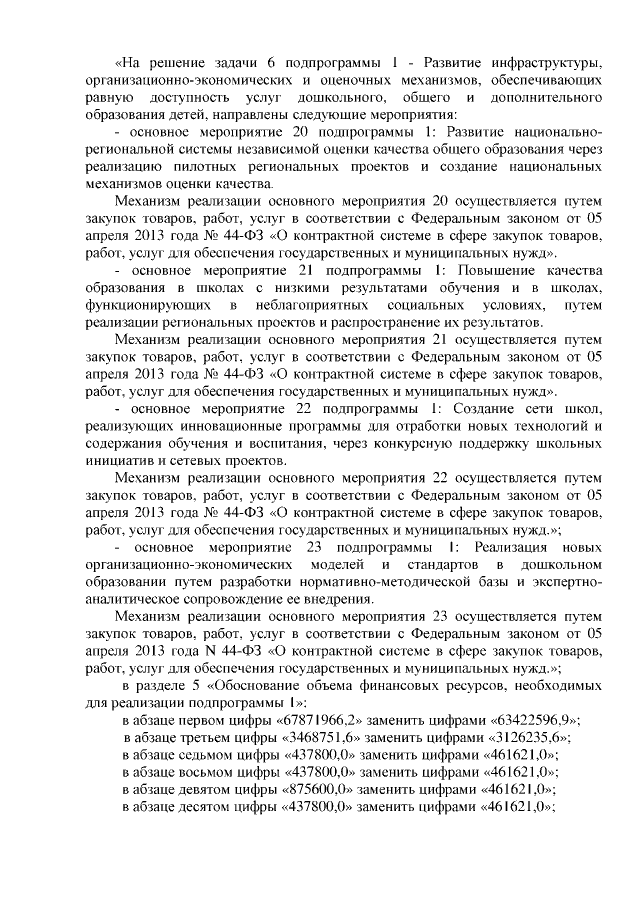 «На решение задачи 6 подпрограммы 1 - Развитие инфраструктуры, организационно-экономических и оценочных механизмов, обеспечивающих равную доступность услуг дошкольного, общего и дополнительного образования детей, направлены следующие мероприятия:

- основное мероприятие 20 подпрограммы 1: Развитие национально-региональной системы независимой оценки качества общего образования через реализацию пилотных региональных проектов и создание национальных механизмов оценки качества.

Механизм реализации основного мероприятия 20 осуществляется путем закупок товаров, работ, услуг в соответствии с Федеральным законом от 05 апреля 2013 года № 44-ФЗ «О контрактной системе в сфере закупок товаров, работ, услуг для обеспечения государственных и муниципальных нужд».

- основное мероприятие 21 подпрограммы 1: Повышение качества образования в школах с низкими результатами обучения и в школах, функционирующих в неблагоприятных социальных условиях, путем реализации региональных проектов и распространение их результатов.

Механизм реализации основного мероприятия 21 осуществляется путем закупок товаров, работ, услуг в соответствии с Федеральным законом от 05 апреля 2013 года № 44-ФЗ «О контрактной системе в сфере закупок товаров, работ, услуг для обеспечения государственных и муниципальных нужд».

- основное мероприятие 22 подпрограммы 1: Создание сети школ, реализующих инновационные программы для отработки новых технологий и содержания обучения и воспитания, через конкурсную поддержку школьных инициатив и сетевых проектов.

Механизм реализации основного мероприятия 22 осуществляется путем закупок товаров, работ, услуг в соответствии с Федеральным законом от 05 апреля 2013 года № 44-ФЗ «О контрактной системе в сфере закупок товаров, работ, услуг для обеспечения государственных и муниципальных нужд.»;

- основное мероприятие 23 подпрограммы 1: Реализация новых организационно-экономических моделей и стандартов в дошкольном образовании путем разработки нормативно-методической базы и экспертно-аналитическое сопровождение ее внедрения.

Механизм реализации основного мероприятия 23 осуществляется путем закупок товаров, работ, услуг в соответствии с Федеральным законом от 05 апреля 2013 года N 44-ФЗ «О контрактной системе в сфере закупок товаров, работ, услуг для обеспечения государственных и муниципальных нужд.»;

в разделе 5 «Обоснование объема финансовых ресурсов, необходимых для реализации подпрограммы 1»:

в абзаце первом цифры «67871966,2» заменить цифрами «63422596,9»;
в абзаце третьем цифры «3468751,6» заменить цифрами «3126235,6»;
в абзаце седьмом цифры «437800,0» заменить цифрами «461621,0»;
в абзаце восьмом цифры «437800,0» заменить цифрами «461621,0»;
в абзаце девятом цифры «875600,0» заменить цифрами «461621,0»;
в абзаце десятом цифры «437800,0» заменить цифрами «461621,0»;